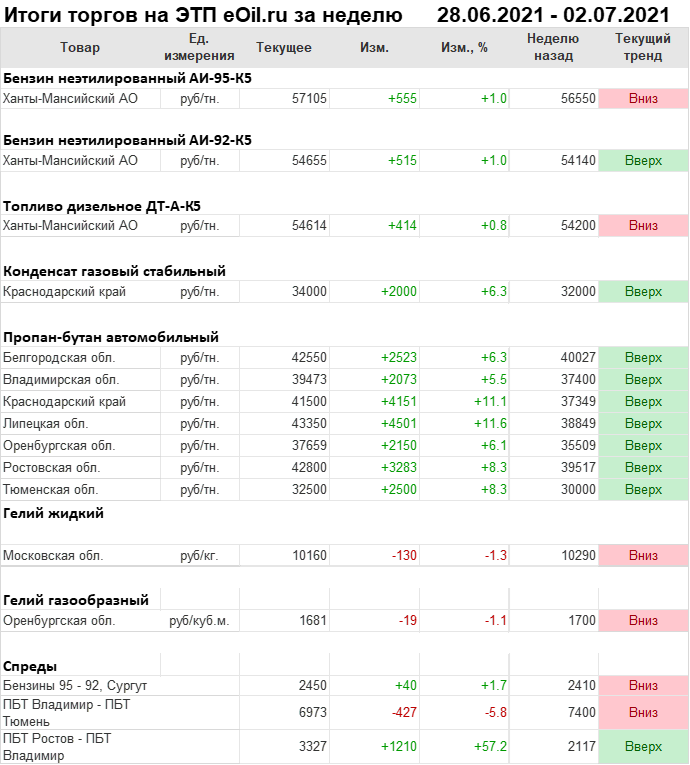 Итоги торгов на ЭТП eOil.ru за неделю 28.06.2021 - 02.07.2021

| Товар | Ед. измерения | Текущее | Изм. | Изм., % | Неделю назад | Текущий тренд |
|---|---|---|---|---|---|---|
| **Бензин неэтилированный АИ-95-К5** | | | | | | |
| Ханты-Мансийский АО | руб/тн. | 57105 | +555 | +1.0 | 56550 | Вниз |
| **Бензин неэтилированный АИ-92-К5** | | | | | | |
| Ханты-Мансийский АО | руб/тн. | 54655 | +515 | +1.0 | 54140 | Вверх |
| **Топливо дизельное ДТ-А-К5** | | | | | | |
| Ханты-Мансийский АО | руб/тн. | 54614 | +414 | +0.8 | 54200 | Вниз |
| **Конденсат газовый стабильный** | | | | | | |
| Краснодарский край | руб/тн. | 34000 | +2000 | +6.3 | 32000 | Вверх |
| **Пропан-бутан автомобильный** | | | | | | |
| Белгородская обл. | руб/тн. | 42550 | +2523 | +6.3 | 40027 | Вверх |
| Владимирская обл. | руб/тн. | 39473 | +2073 | +5.5 | 37400 | Вверх |
| Краснодарский край | руб/тн. | 41500 | +4151 | +11.1 | 37349 | Вверх |
| Липецкая обл. | руб/тн. | 43350 | +4501 | +11.6 | 38849 | Вверх |
| Оренбургская обл. | руб/тн. | 37659 | +2150 | +6.1 | 35509 | Вверх |
| Ростовская обл. | руб/тн. | 42800 | +3283 | +8.3 | 39517 | Вверх |
| Тюменская обл. | руб/тн. | 32500 | +2500 | +8.3 | 30000 | Вверх |
| **Гелий жидкий** | | | | | | |
| Московская обл. | руб/кг. | 10160 | -130 | -1.3 | 10290 | Вниз |
| **Гелий газообразный** | | | | | | |
| Оренбургская обл. | руб/куб.м. | 1681 | -19 | -1.1 | 1700 | Вниз |
| **Спреды** | | | | | | |
| Бензины 95 - 92, Сургут | | 2450 | +40 | +1.7 | 2410 | Вниз |
| ПБТ Владимир - ПБТ Тюмень | | 6973 | -427 | -5.8 | 7400 | Вниз |
| ПБТ Ростов - ПБТ Владимир | | 3327 | +1210 | +57.2 | 2117 | Вверх |